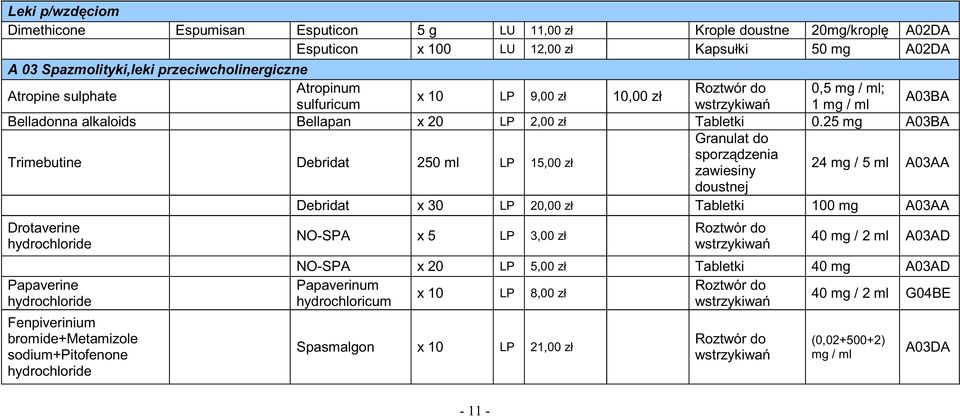 | Leki p/wzdęciom | | | | | | | | | |
|---|---|---|---|---|---|---|---|---|---|
| Dimethicone | Espumisan | Esputicon | 5 g | LU | 11,00 zł | | Krople doustne | 20mg/kroplę | A02DA |
| | | Esputicon | x 100 | LU | 12,00 zł | | Kapsułki | 50 mg | A02DA |
| A 03 Spazmolityki,leki przeciwcholinergiczne | | | | | | | | | |
| Atropine sulphate | | Atropinum sulfuricum | x 10 | LP | 9,00 zł | 10,00 zł | Roztwór do wstrzykiwań | 0,5 mg / ml; 1 mg / ml | A03BA |
| Belladonna alkaloids | | Bellapan | x 20 | LP | 2,00 zł | | Tabletki | 0.25 mg | A03BA |
| Trimebutine | | Debridat | 250 ml | LP | 15,00 zł | | Granulat do sporządzenia zawiesiny doustnej | 24 mg / 5 ml | A03AA |
| | | Debridat | x 30 | LP | 20,00 zł | | Tabletki | 100 mg | A03AA |
| Drotaverine hydrochloride | | NO-SPA | x 5 | LP | 3,00 zł | | Roztwór do wstrzykiwań | 40 mg / 2 ml | A03AD |
| | | NO-SPA | x 20 | LP | 5,00 zł | | Tabletki | 40 mg | A03AD |
| Papaverine hydrochloride | | Papaverinum hydrochloricum | x 10 | LP | 8,00 zł | | Roztwór do wstrzykiwań | 40 mg / 2 ml | G04BE |
| Fenpiverinium bromide+Metamizole sodium+Pitofenone hydrochloride | | Spasmalgon | x 10 | LP | 21,00 zł | | Roztwór do wstrzykiwań | (0,02+500+2) mg / ml | A03DA |

- 11 -